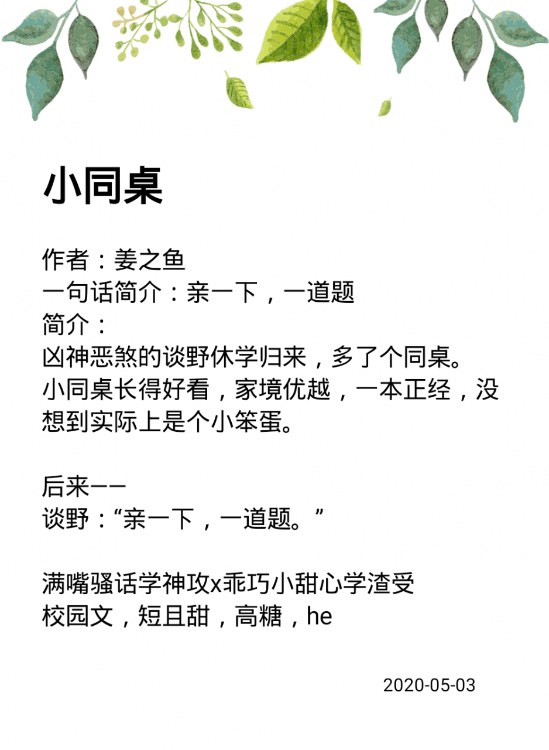 小同桌

作者：姜之鱼
一句话简介：亲一下，一道题
简介：
凶神恶煞的谈野休学归来，多了个同桌。
小同桌长得好看，家境优越，一本正经，没想到实际上是个小笨蛋。

后来——
谈野：“亲一下，一道题。”

满嘴骚话学神攻x乖巧小甜心学渣受
校园文，短且甜，高糖，he

2020-05-03